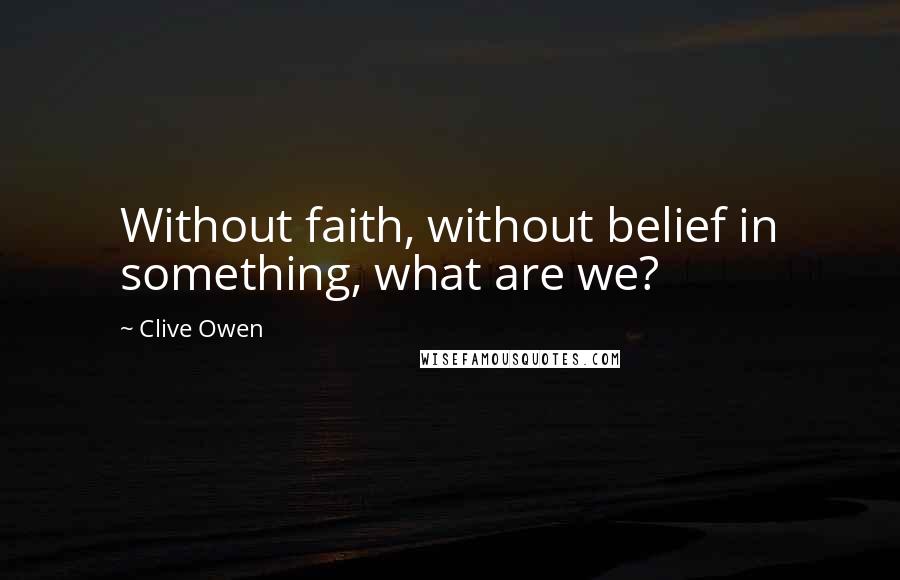 Without faith, without belief in something, what are we?

~ Clive Owen

WISEFAMOUSQUOTES.COM